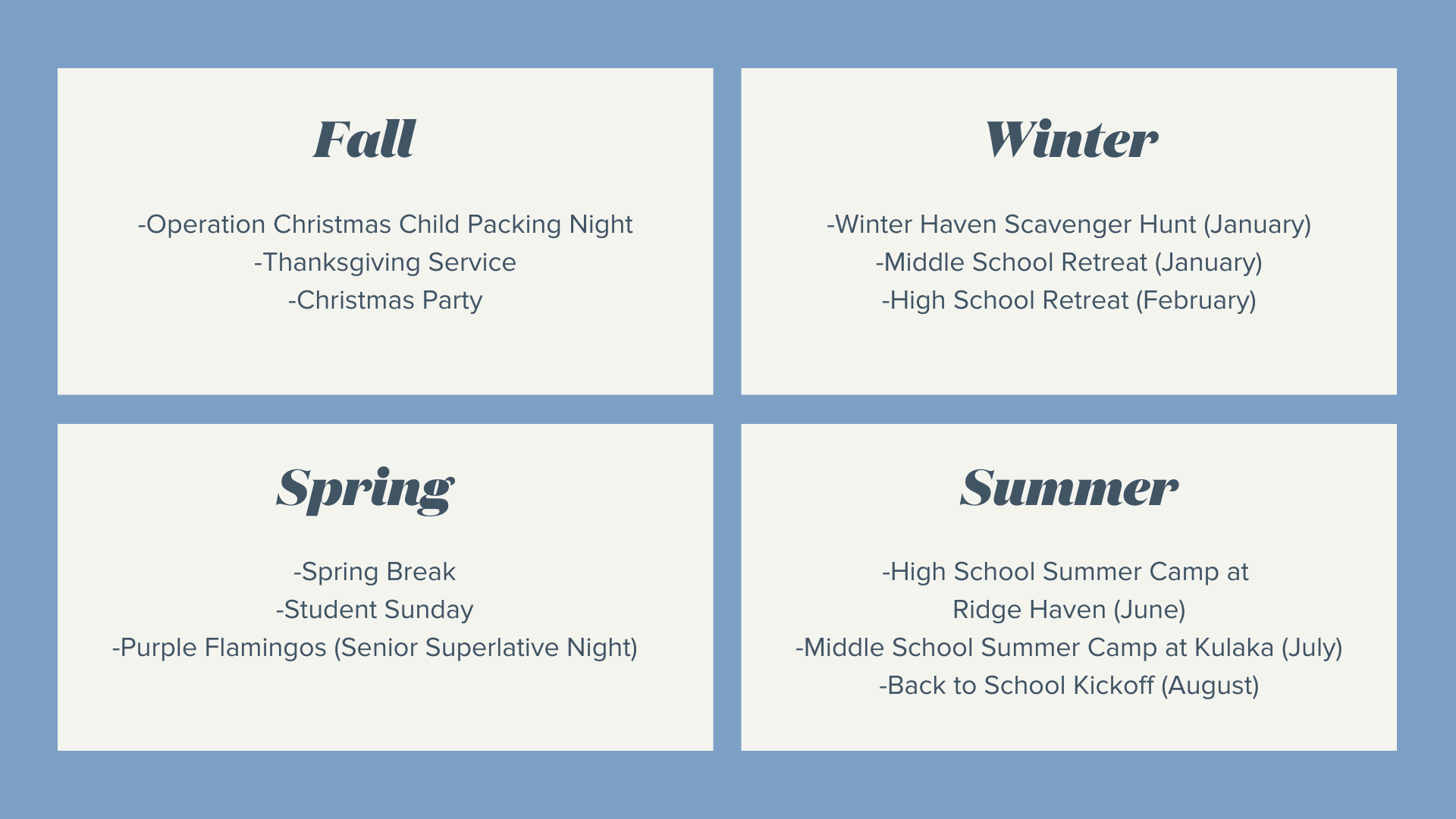 Fall

-Operation Christmas Child Packing Night
-Thanksgiving Service
-Christmas Party

Winter

-Winter Haven Scavenger Hunt (January)
-Middle School Retreat (January)
-High School Retreat (February)

Spring

-Spring Break
-Student Sunday
-Purple Flamingos (Senior Superlative Night)

Summer

-High School Summer Camp at Ridge Haven (June)
-Middle School Summer Camp at Kulaka (July)
-Back to School Kickoff (August)